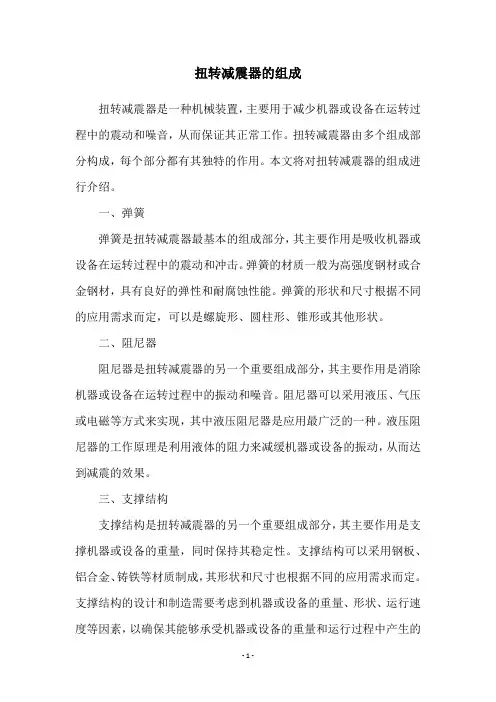 扭转减震器的组成

扭转减震器是一种机械装置，主要用于减少机器或设备在运转过程中的震动和噪音，从而保证其正常工作。扭转减震器由多个组成部分构成，每个部分都有其独特的作用。本文将对扭转减震器的组成进行介绍。

一、弹簧

弹簧是扭转减震器最基本的组成部分，其主要作用是吸收机器或设备在运转过程中的震动和冲击。弹簧的材质一般为高强度钢材或合金钢材，具有良好的弹性和耐腐蚀性能。弹簧的形状和尺寸根据不同的应用需求而定，可以是螺旋形、圆柱形、锥形或其他形状。

二、阻尼器

阻尼器是扭转减震器的另一个重要组成部分，其主要作用是消除机器或设备在运转过程中的振动和噪音。阻尼器可以采用液压、气压或电磁等方式来实现，其中液压阻尼器是应用最广泛的一种。液压阻尼器的工作原理是利用液体的阻力来减缓机器或设备的振动，从而达到减震的效果。

三、支撑结构

支撑结构是扭转减震器的另一个重要组成部分，其主要作用是支撑机器或设备的重量，同时保持其稳定性。支撑结构可以采用钢板、铝合金、铸铁等材质制成，其形状和尺寸也根据不同的应用需求而定。支撑结构的设计和制造需要考虑到机器或设备的重量、形状、运行速度等因素，以确保其能够承受机器或设备的重量和运行过程中产生的

- 1 -